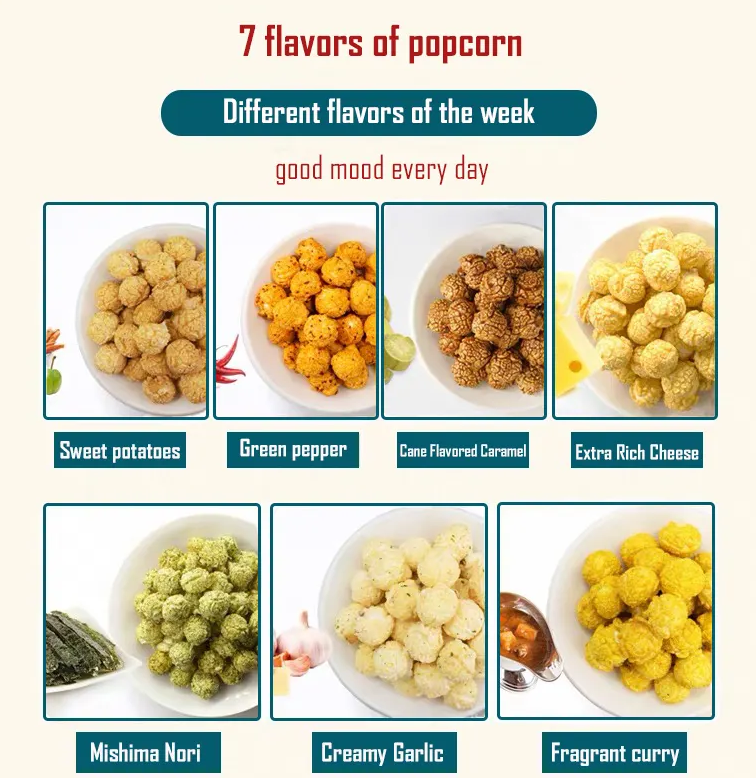 7 flavors of popcorn

Different flavors of the week

good mood every day

Sweet potatoes

Green pepper

Cane Flavored Caramel

Extra Rich Cheese

Mishima Nori

Creamy Garlic

Fragrant curry